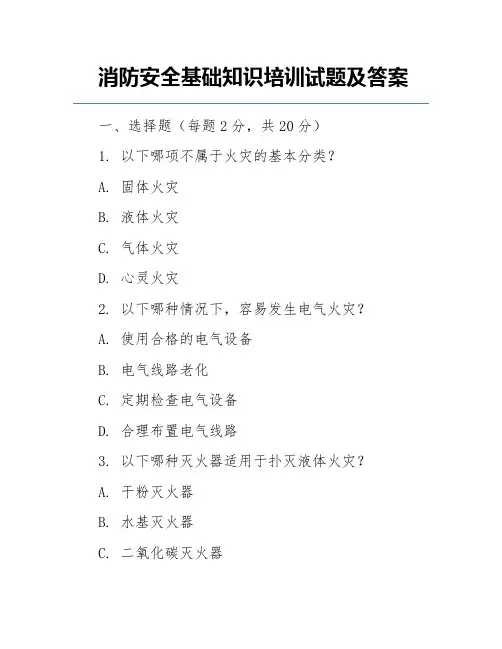 消防安全基础知识培训试题及答案

一、选择题（每题 2 分，共 20 分）

1. 以下哪项不属于火灾的基本分类？

A. 固体火灾

B. 液体火灾

C. 气体火灾

D. 心灵火灾

2. 以下哪种情况下，容易发生电气火灾？

A. 使用合格的电气设备

B. 电气线路老化

C. 定期检查电气设备

D. 合理布置电气线路

3. 以下哪种灭火器适用于扑灭液体火灾？

A. 干粉灭火器

B. 水基灭火器

C. 二氧化碳灭火器